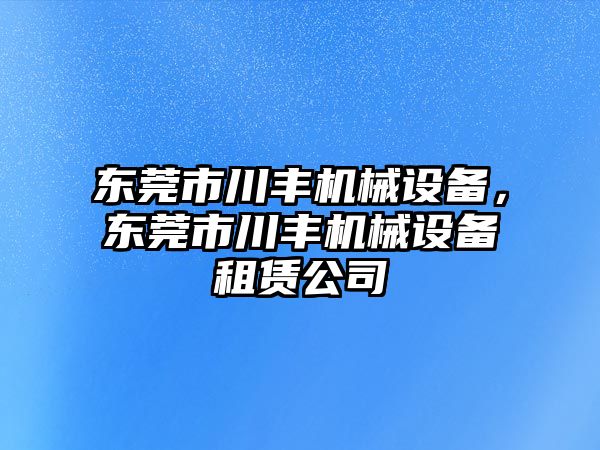 东莞市川丰机械设备，东莞市川丰机械设备租赁公司